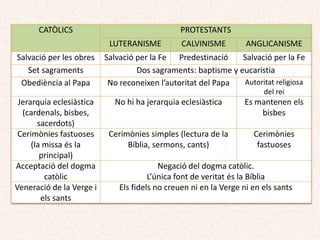 | CATÒLICS | PROTESTANTS | | |
|---|---|---|---|
| | LUTERANISME | CALVINISME | ANGLICANISME |
| Salvació per les obres | Salvació per la Fe | Predestinació | Salvació per la Fe |
| Set sagraments | Dos sagraments: baptisme y eucaristia | | |
| Obediència al Papa | No reconeixen l'autoritat del Papa | | Autoritat religiosa del rei |
| Jerarquia eclesiàstica (cardenals, bisbes, sacerdots) | No hi ha jerarquia eclesiàstica | | Es mantenen els bisbes |
| Cerimònies fastuoses (la missa és la principal) | Cerimònies simples (lectura de la Bíblia, sermons, cants) | | Cerimònies fastuoses |
| Acceptació del dogma catòlic | Negació del dogma catòlic. L'única font de veritat és la Bíblia | | |
| Veneració de la Verge i els sants | Els fidels no creuen ni en la Verge ni en els sants | | |